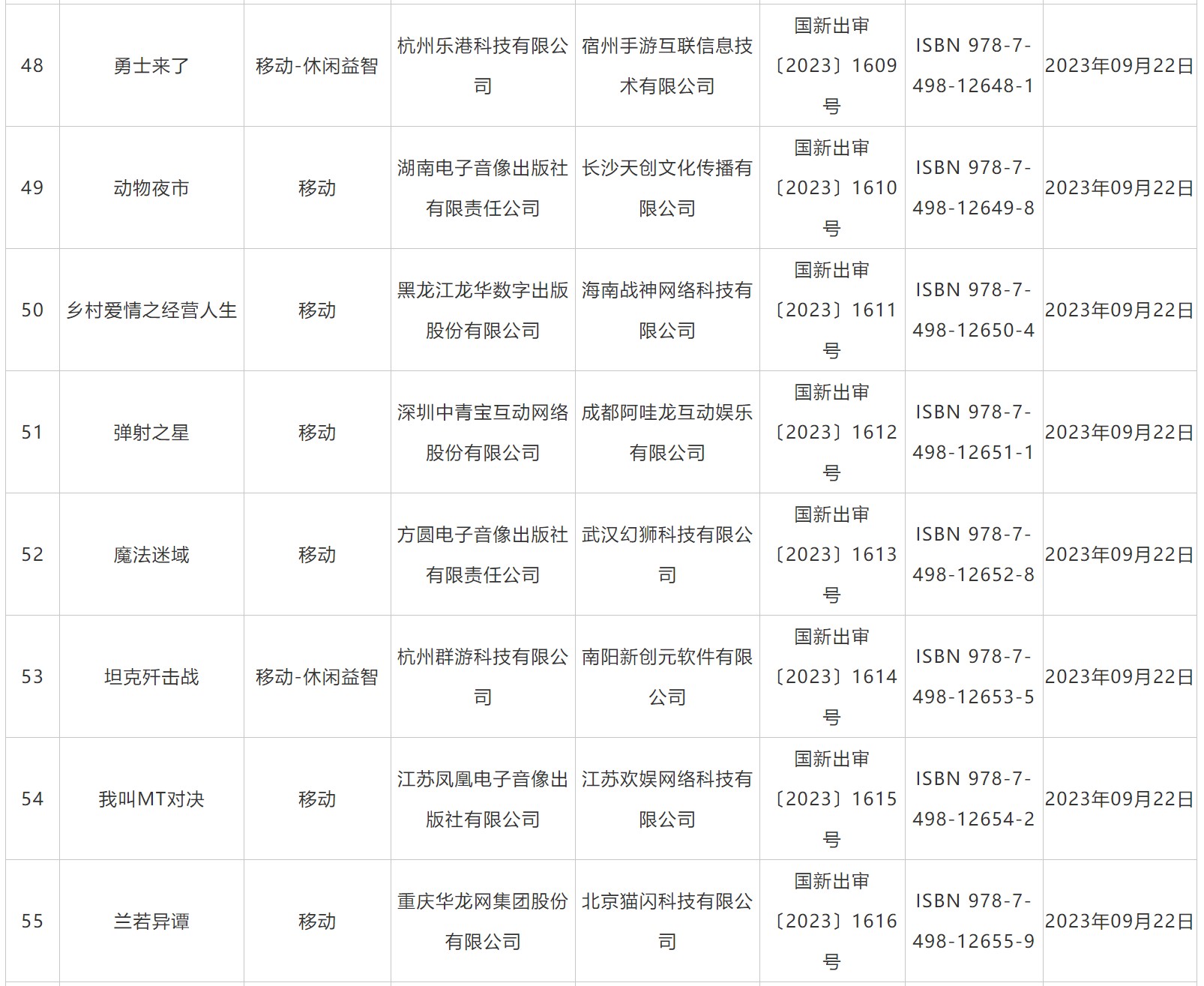 | 48 | 勇士来了 | 移动-休闲益智 | 杭州乐港科技有限公司 | 宿州手游互联信息技术有限公司 | 国新出审〔2023〕1609号 | ISBN 978-7-498-12648-1 | 2023年09月22日 |
|---|---|---|---|---|---|---|---|
| 49 | 动物夜市 | 移动 | 湖南电子音像出版社有限责任公司 | 长沙天创文化传播有限公司 | 国新出审〔2023〕1610号 | ISBN 978-7-498-12649-8 | 2023年09月22日 |
| 50 | 乡村爱情之经营人生 | 移动 | 黑龙江龙华数字出版股份有限公司 | 海南战神网络科技有限公司 | 国新出审〔2023〕1611号 | ISBN 978-7-498-12650-4 | 2023年09月22日 |
| 51 | 弹射之星 | 移动 | 深圳中青宝互动网络股份有限公司 | 成都阿哇龙互动娱乐有限公司 | 国新出审〔2023〕1612号 | ISBN 978-7-498-12651-1 | 2023年09月22日 |
| 52 | 魔法迷域 | 移动 | 方圆电子音像出版社有限责任公司 | 武汉幻狮科技有限公司 | 国新出审〔2023〕1613号 | ISBN 978-7-498-12652-8 | 2023年09月22日 |
| 53 | 坦克歼击战 | 移动-休闲益智 | 杭州群游科技有限公司 | 南阳新创元软件有限公司 | 国新出审〔2023〕1614号 | ISBN 978-7-498-12653-5 | 2023年09月22日 |
| 54 | 我叫MT对决 | 移动 | 江苏凤凰电子音像出版社有限公司 | 江苏欢娱网络科技有限公司 | 国新出审〔2023〕1615号 | ISBN 978-7-498-12654-2 | 2023年09月22日 |
| 55 | 兰若异谭 | 移动 | 重庆华龙网集团股份有限公司 | 北京猫闪科技有限公司 | 国新出审〔2023〕1616号 | ISBN 978-7-498-12655-9 | 2023年09月22日 |